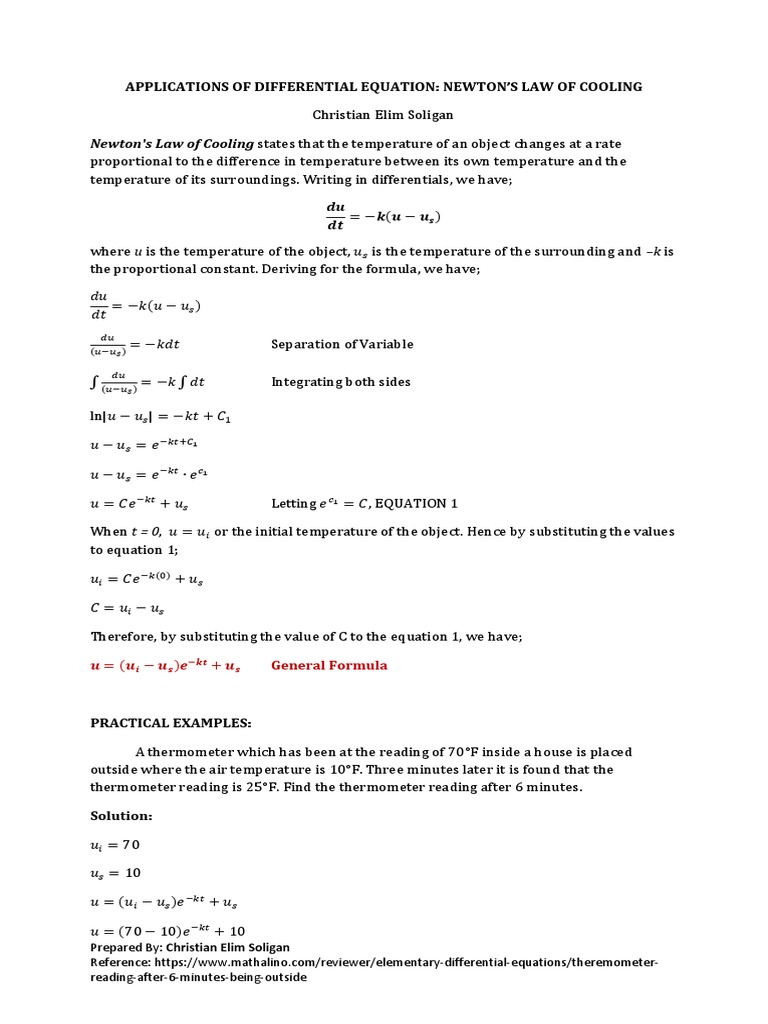 APPLICATIONS OF DIFFERENTIAL EQUATION: NEWTON'S LAW OF COOLING

Christian Elim Soligan

Newton's Law of Cooling states that the temperature of an object changes at a rate proportional to the difference in temperature between its own temperature and the temperature of its surroundings. Writing in differentials, we have;

$\frac{du}{dt} = -k(u - u_s)$

where $u$ is the temperature of the object, $u_s$ is the temperature of the surrounding and $-k$ is the proportional constant. Deriving for the formula, we have;

$\frac{du}{dt} = -k(u - u_s)$

$\frac{du}{(u-u_s)} = -kdt$ Separation of Variable

$\int \frac{du}{(u-u_s)} = -k \int dt$ Integrating both sides

$\ln|u - u_s| = -kt + C_1$

$u - u_s = e^{-kt+C_1}$

$u - u_s = e^{-kt} \cdot e^{c_1}$

$u = Ce^{-kt} + u_s$ Letting $e^{c_1} = C$, EQUATION 1

When $t = 0$, $u = u_i$ or the initial temperature of the object. Hence by substituting the values to equation 1;

$u_i = Ce^{-k(0)} + u_s$

$C = u_i - u_s$

Therefore, by substituting the value of C to the equation 1, we have;

$u = (u_i - u_s)e^{-kt} + u_s$ General Formula

PRACTICAL EXAMPLES:

A thermometer which has been at the reading of 70°F inside a house is placed outside where the air temperature is 10°F. Three minutes later it is found that the thermometer reading is 25°F. Find the thermometer reading after 6 minutes.

Solution:

$u_i = 70$

$u_s = 10$

$u = (u_i - u_s)e^{-kt} + u_s$

$u = (70 - 10)e^{-kt} + 10$

Prepared By: Christian Elim Soligan
Reference: https://www.mathalino.com/reviewer/elementary-differential-equations/theremometer-reading-after-6-minutes-being-outside